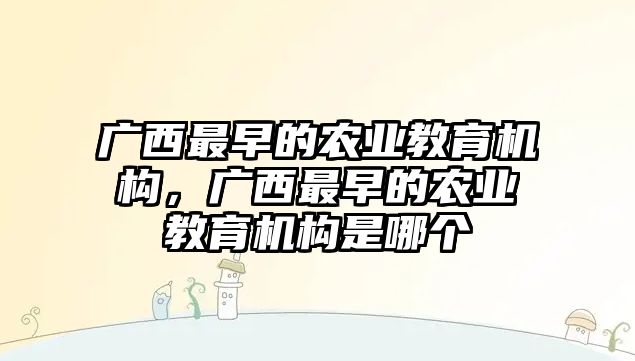 广西最早的农业教育机构，广西最早的农业教育机构是哪个